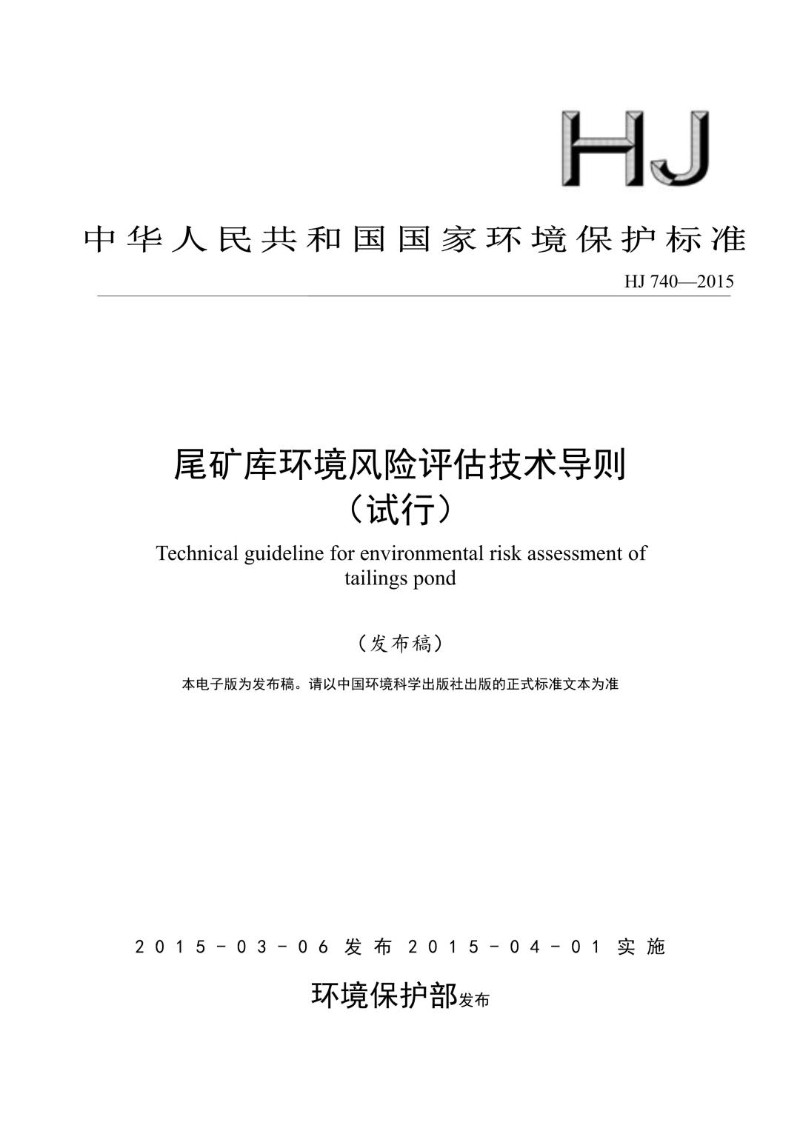 HJ

中华人民共和国国家环境保护标准

HJ 740—2015

尾矿库环境风险评估技术导则
（试行）

Technical guideline for environmental risk assessment of tailings pond

（发布稿）

本电子版为发布稿。请以中国环境科学出版社出版的正式标准文本为准

2015－03－06 发布 2015－04－01 实施

环境保护部发布